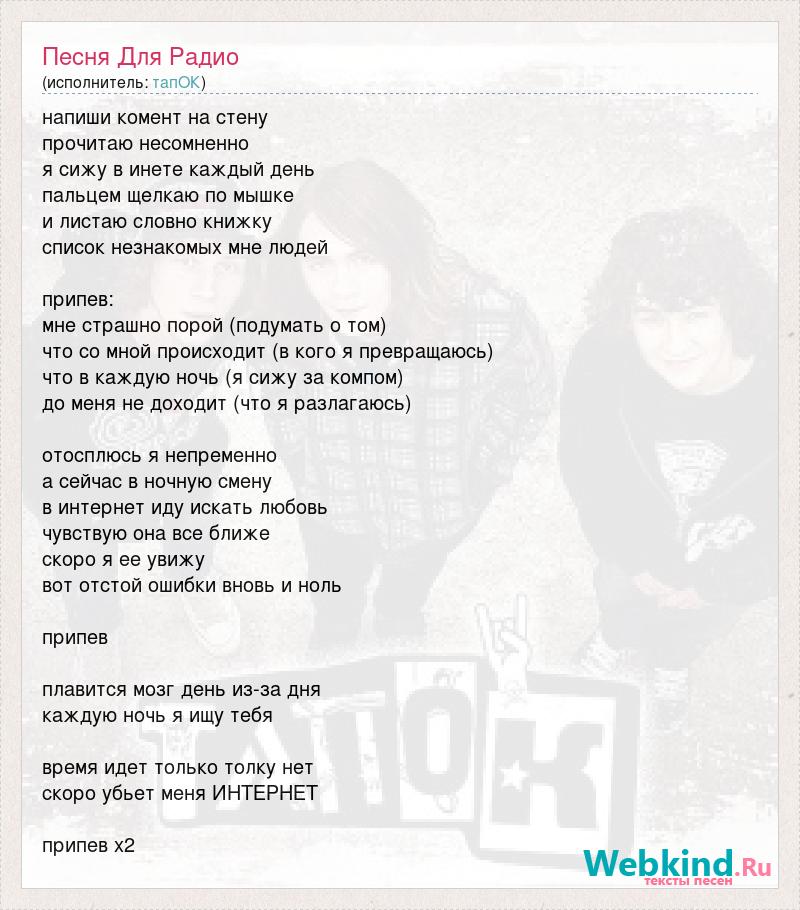 Песня Для Радио
(исполнитель: тапОК)

напиши комент на стену
прочитаю несомненно
я сижу в инете каждый день
пальцем щелкаю по мышке
и листаю словно книжку
список незнакомых мне людей

припев:
мне страшно порой (подумать о том)
что со мной происходит (в кого я превращаюсь)
что в каждую ночь (я сижу за компом)
до меня не доходит (что я разлагаюсь)

отосплюсь я непременно
а сейчас в ночную смену
в интернет иду искать любовь
чувствую она все ближе
скоро я ее увижу
вот отстой ошибки вновь и ноль

припев

плавится мозг день из-за дня
каждую ночь я ищу тебя

время идет только толку нет
скоро убьет меня ИНТЕРНЕТ

припев x2

тапОК

Webkind.Ru
тексты песен